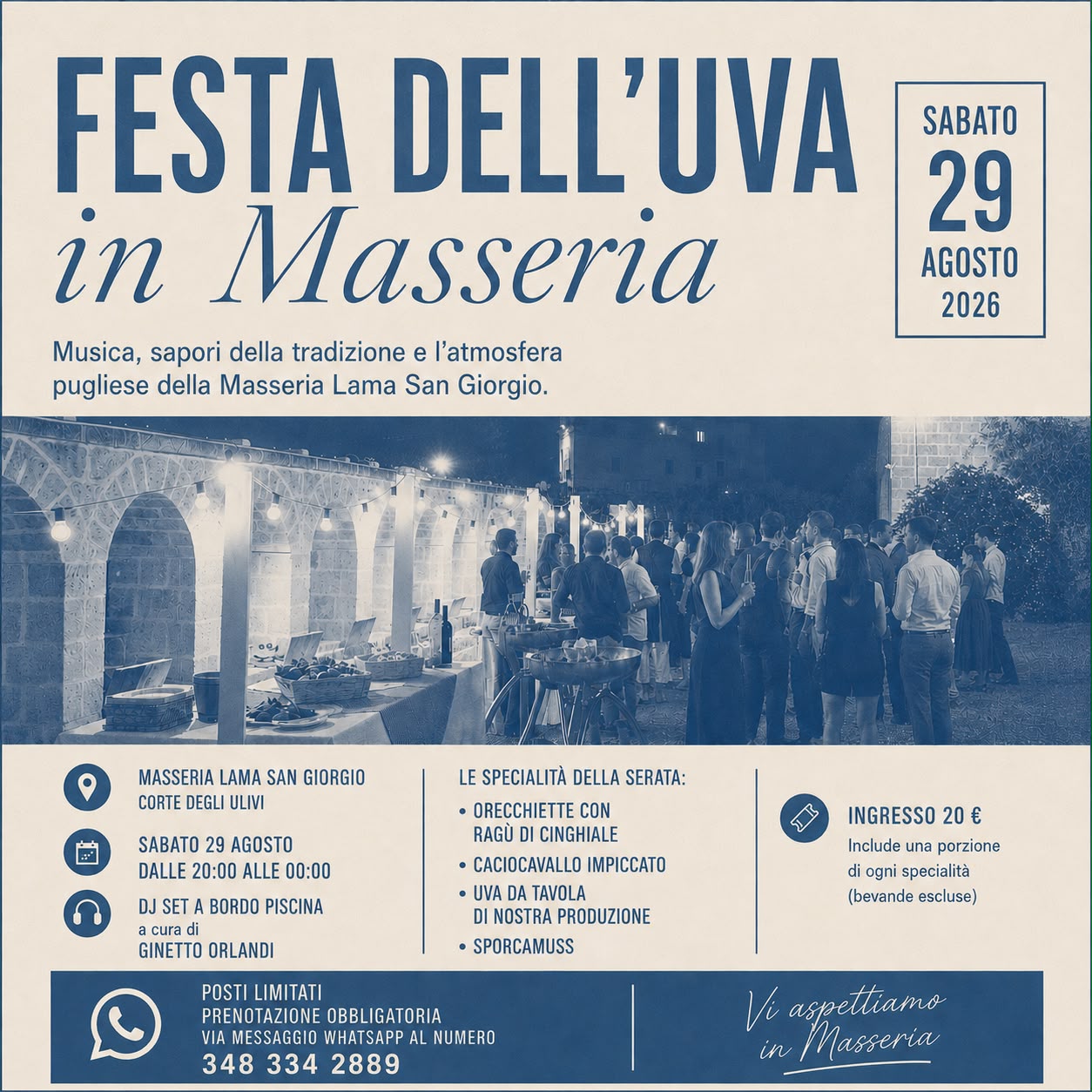 FESTA DELL'UVA
in Masseria

SABATO
29
AGOSTO
2026

Musica, sapori della tradizione e l'atmosfera pugliese della Masseria Lama San Giorgio.

MASSERIA LAMA SAN GIORGIO
CORTE DEGLI ULIVI

SABATO 29 AGOSTO
DALLE 20:00 ALLE 00:00

DJ SET A BORDO PISCINA
a cura di
GINETTO ORLANDI

LE SPECIALITÀ DELLA SERATA:
• ORECCHIETTE CON RAGÙ DI CINGHIALE
• CACIOCAVALLO IMPICCATO
• UVA DA TAVOLA DI NOSTRA PRODUZIONE
• SPORCAMUSS

INGRESSO 20 €
Include una porzione di ogni specialità (bevande escluse)

POSTI LIMITATI
PRENOTAZIONE OBBLIGATORIA
VIA MESSAGGIO WHATSAPP AL NUMERO
348 334 2889

Vi aspettiamo
in Masseria